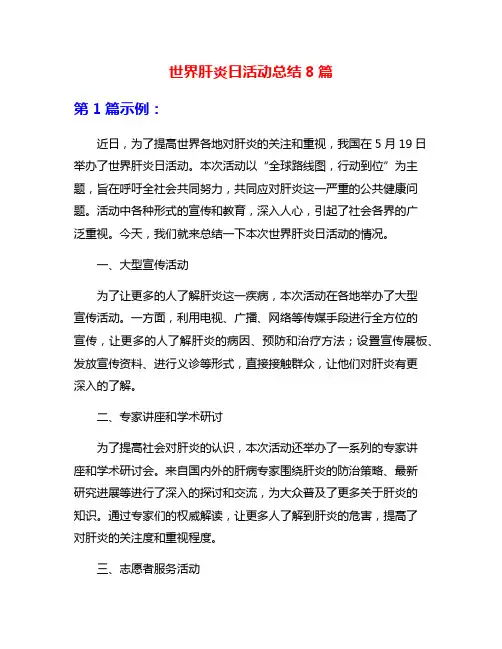 世界肝炎日活动总结 8 篇

第 1 篇示例：

近日，为了提高世界各地对肝炎的关注和重视，我国在 5 月 19 日举办了世界肝炎日活动。本次活动以“全球路线图，行动到位”为主题，旨在呼吁全社会共同努力，共同应对肝炎这一严重的公共健康问题。活动中各种形式的宣传和教育，深入人心，引起了社会各界的广泛重视。今天，我们就来总结一下本次世界肝炎日活动的情况。

一、大型宣传活动

为了让更多的人了解肝炎这一疾病，本次活动在各地举办了大型宣传活动。一方面，利用电视、广播、网络等传媒手段进行全方位的宣传，让更多的人了解肝炎的病因、预防和治疗方法；设置宣传展板、发放宣传资料、进行义诊等形式，直接接触群众，让他们对肝炎有更深入的了解。

二、专家讲座和学术研讨

为了提高社会对肝炎的认识，本次活动还举办了一系列的专家讲座和学术研讨会。来自国内外的肝病专家围绕肝炎的防治策略、最新研究进展等进行了深入的探讨和交流，为大众普及了更多关于肝炎的知识。通过专家们的权威解读，让更多人了解到肝炎的危害，提高了对肝炎的关注度和重视程度。

三、志愿者服务活动